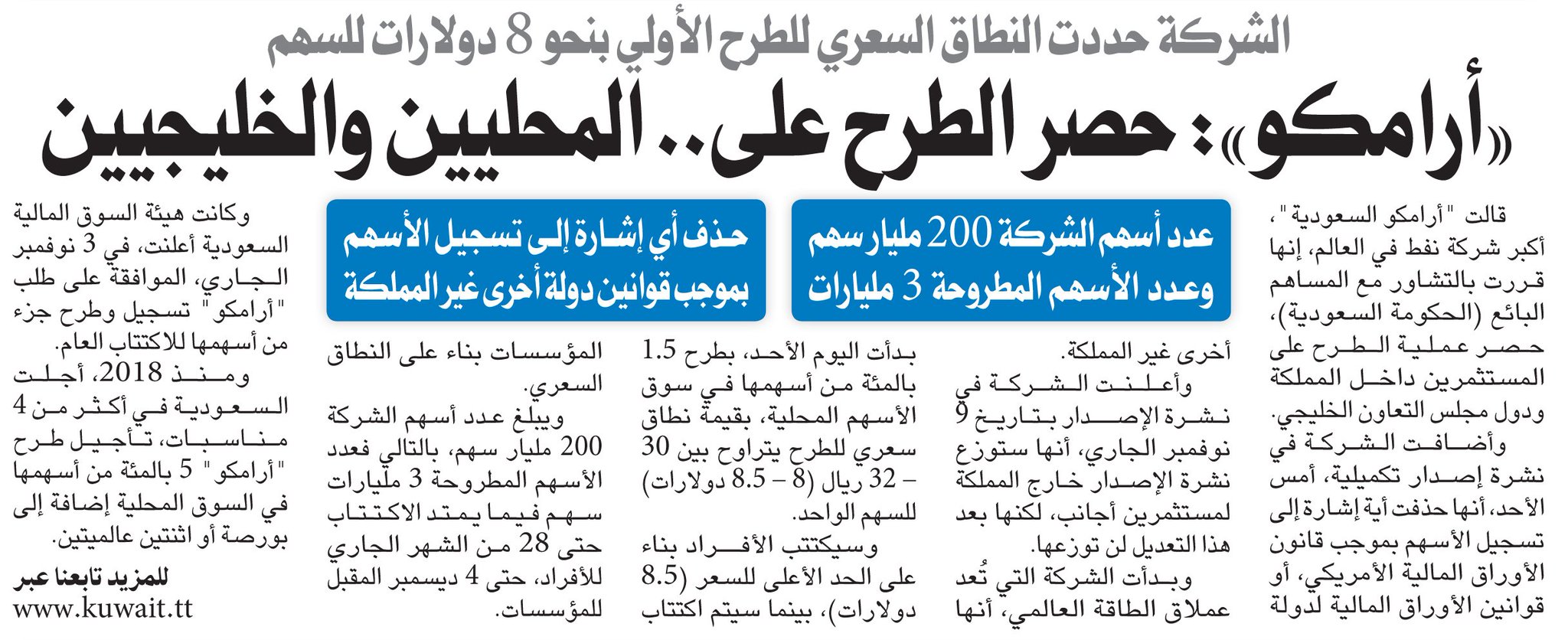 الشركة حددت النطاق السعري للطرح الأولي بنحو 8 دولارات للسهم

«أرامكو»: حصر الطرح على.. المحليين والخليجيين

عدد أسهم الشركة 200 مليار سهم وعدد الأسهم المطروحة 3 مليارات

حذف أي إشارة إلى تسجيل الأسهم بموجب قوانين دولة أخرى غير المملكة

قالت "أرامكو السعودية"، أكبر شركة نفط في العالم، إنها قررت بالتشاور مع المساهم البائع (الحكومة السعودية)، حصر عملية الطرح على المستثمرين داخل المملكة ودول مجلس التعاون الخليجي.

وأضافت الشركة في نشرة إصدار تكميلية، أمس الأحد، أنها حذفت أية إشارة إلى تسجيل الأسهم بموجب قانون الأوراق المالية الأمريكي، أو قوانين الأوراق المالية لدولة أخرى غير المملكة.

وأعلنت الشركة في نشرة الإصدار بتاريخ 9 نوفمبر الجاري، أنها ستوزع نشرة الإصدار خارج المملكة لمستثمرين أجانب، لكنها بعد هذا التعديل لن توزعها.

وبدأت الشركة التي تُعد عملاق الطاقة العالمي، أنها بدأت اليوم الأحد، بطرح 1.5 بالمئة من أسهمها في سوق الأسهم المحلية، بقيمة نطاق سعري للطرح يتراوح بين 30 – 32 ريال (8 – 8.5 دولارات) للسهم الواحد.

وسيكتتب الأفراد بناء على الحد الأعلى للسعر (8.5 دولارات)، بينما سيتم اكتتاب المؤسسات بناء على النطاق السعري.

ويبلغ عدد أسهم الشركة 200 مليار سهم، بالتالي فعدد الأسهم المطروحة 3 مليارات سهم فيما يمتد الاكتتاب حتى 28 من الشهر الجاري للأفراد، حتى 4 ديسمبر المقبل للمؤسسات.

وكانت هيئة السوق المالية السعودية أعلنت، في 3 نوفمبر الجاري، الموافقة على طلب "أرامكو" تسجيل وطرح جزء من أسهمها للاكتتاب العام.

ومنذ 2018، أجلت السعودية في أكثر من 4 مناسبات، تأجيل طرح "أرامكو" 5 بالمئة من أسهمها في السوق المحلية إضافة إلى بورصة أو اثنتين عالميتين.

للمزيد تابعنا عبر
www.kuwait.tt